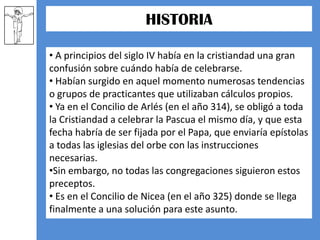 HISTORIA

• A principios del siglo IV había en la cristiandad una gran confusión sobre cuándo había de celebrarse.
• Habían surgido en aquel momento numerosas tendencias o grupos de practicantes que utilizaban cálculos propios.
• Ya en el Concilio de Arlés (en el año 314), se obligó a toda la Cristiandad a celebrar la Pascua el mismo día, y que esta fecha habría de ser fijada por el Papa, que enviaría epístolas a todas las iglesias del orbe con las instrucciones necesarias.
•Sin embargo, no todas las congregaciones siguieron estos preceptos.
• Es en el Concilio de Nicea (en el año 325) donde se llega finalmente a una solución para este asunto.